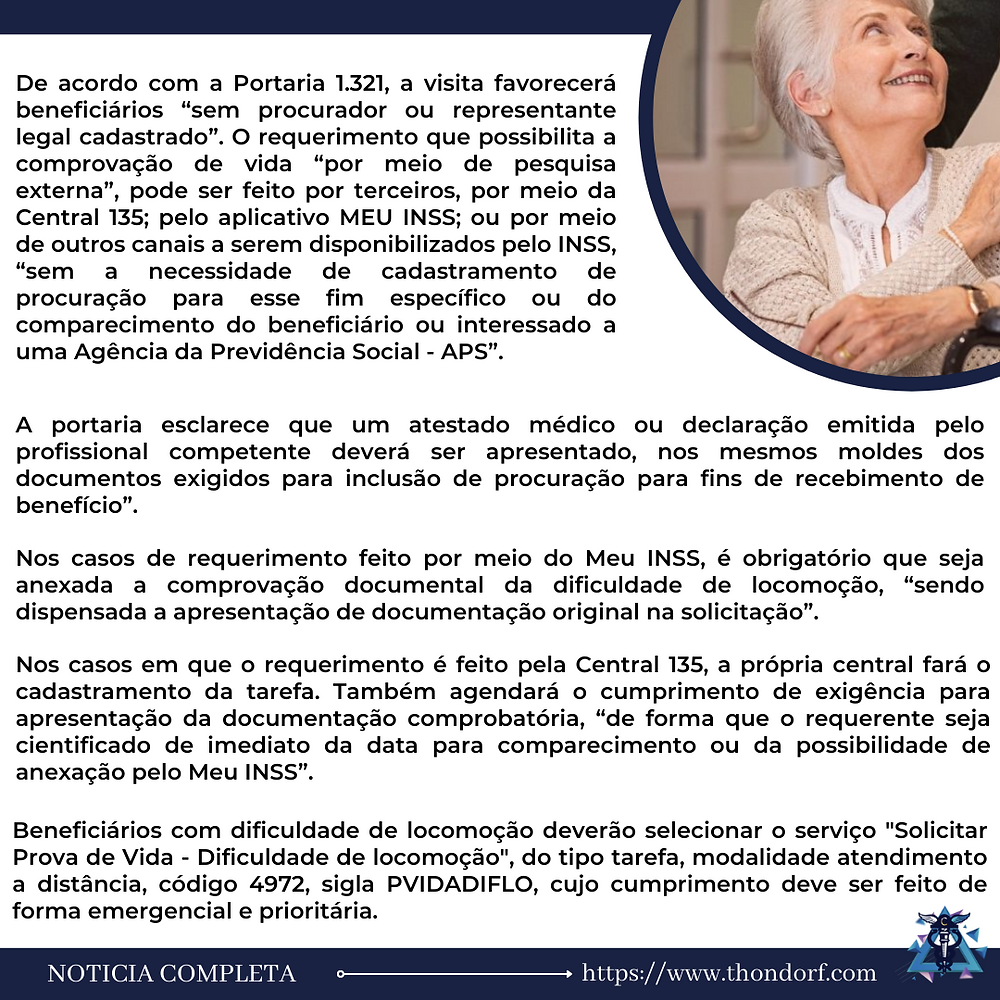 De acordo com a Portaria 1.321, a visita favorecerá beneficiários “sem procurador ou representante legal cadastrado”. O requerimento que possibilita a comprovação de vida “por meio de pesquisa externa”, pode ser feito por terceiros, por meio da Central 135; pelo aplicativo MEU INSS; ou por meio de outros canais a serem disponibilizados pelo INSS, “sem a necessidade de cadastramento de procuração para esse fim específico ou do comparecimento do beneficiário ou interessado a uma Agência da Previdência Social - APS”.

A portaria esclarece que um atestado médico ou declaração emitida pelo profissional competente deverá ser apresentado, nos mesmos moldes dos documentos exigidos para inclusão de procuração para fins de recebimento de benefício”.

Nos casos de requerimento feito por meio do Meu INSS, é obrigatório que seja anexada a comprovação documental da dificuldade de locomoção, “sendo dispensada a apresentação de documentação original na solicitação”.

Nos casos em que o requerimento é feito pela Central 135, a própria central fará o cadastramento da tarefa. Também agendará o cumprimento de exigência para apresentação da documentação comprobatória, “de forma que o requerente seja cientificado de imediato da data para comparecimento ou da possibilidade de anexação pelo Meu INSS”.

Beneficiários com dificuldade de locomoção deverão selecionar o serviço "Solicitar Prova de Vida - Dificuldade de locomoção", do tipo tarefa, modalidade atendimento a distância, código 4972, sigla PVIDADIFLO, cujo cumprimento deve ser feito de forma emergencial e prioritária.

NOTICIA COMPLETA https://www.thondorf.com